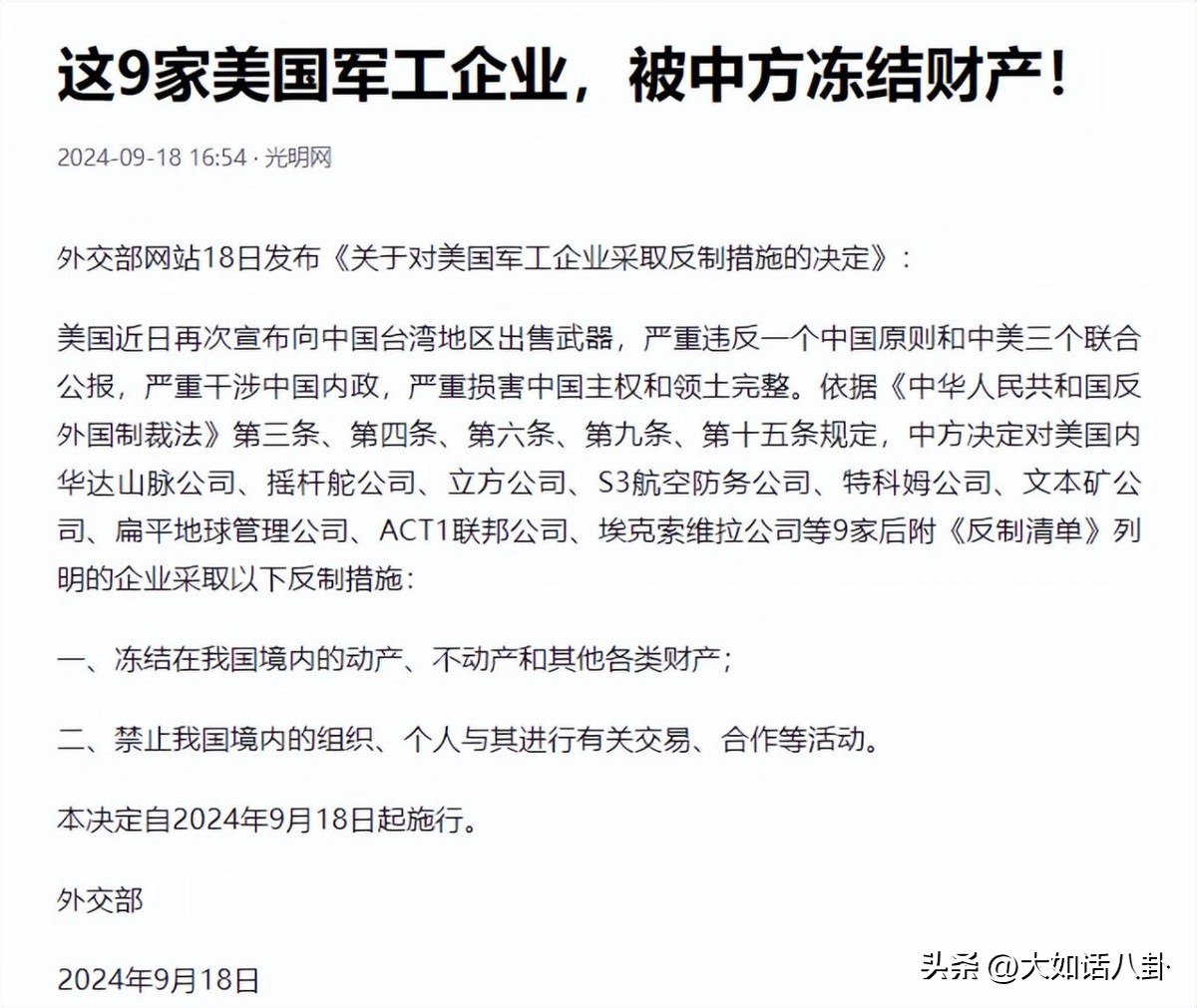 这9家美国军工企业，被中方冻结财产！

2024-09-18 16:54 · 光明网

外交部网站18日发布《关于对美国军工企业采取反制措施的决定》：

美国近日再次宣布向中国台湾地区出售武器，严重违反一个中国原则和中美三个联合公报，严重干涉中国内政，严重损害中国主权和领土完整。依据《中华人民共和国反外国制裁法》第三条、第四条、第六条、第九条、第十五条规定，中方决定对美国内华达山脉公司、摇杆舵公司、立方公司、S3航空防务公司、特科姆公司、文本矿公司、扁平地球管理公司、ACT1联邦公司、埃克索维拉公司等9家后附《反制清单》列明的企业采取以下反制措施：

一、冻结在我国境内的动产、不动产和其他各类财产；

二、禁止我国境内的组织、个人与其进行有关交易、合作等活动。

本决定自2024年9月18日起施行。

外交部

2024年9月18日

头条 @大如话八卦